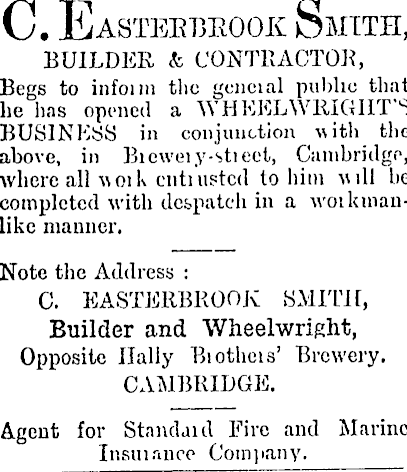 C. EASTERBROOK SMITH,
BUILDER & CONTRACTOR,

Begs to inform the general public that he has opened a WHEELWRIGHT'S BUSINESS in conjunction with the above, in Brewery-street, Cambridge, where all work entrusted to him will be completed with despatch in a workmanlike manner.

Note the Address :
C. EASTERBROOK SMITH,
Builder and Wheelwright,
Opposite Hally Brothers' Brewery.
CAMBRIDGE.

Agent for Standard Fire and Marine Insurance Company.